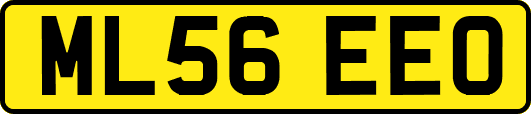 ML56 EEO